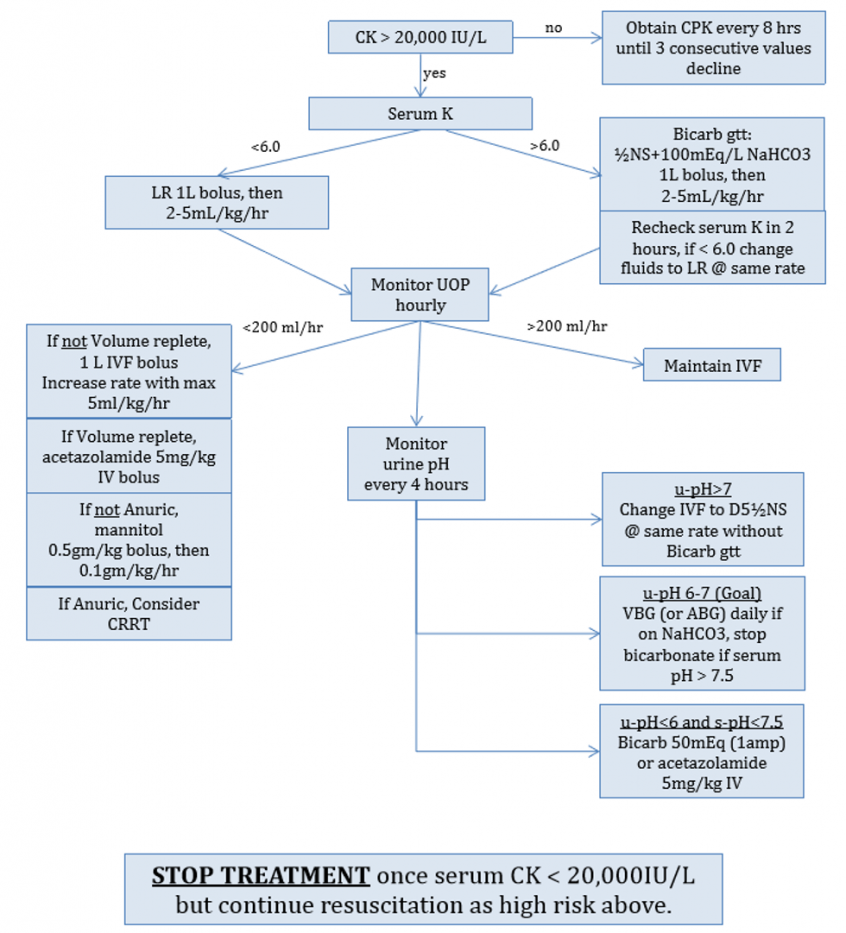 CK > 20,000 IU/L

no

Obtain CPK every 8 hrs until 3 consecutive values decline

yes

Serum K

<6.0

>6.0

LR 1L bolus, then 2-5mL/kg/hr

Bicarb gtt: ½NS+100mEq/L NaHCO3 1L bolus, then 2-5mL/kg/hr

Recheck serum K in 2 hours, if < 6.0 change fluids to LR @ same rate

Monitor UOP hourly

<200 ml/hr

>200 ml/hr

If not Volume replete, 1 L IVF bolus Increase rate with max 5ml/kg/hr

If Volume replete, acetazolamide 5mg/kg IV bolus

If not Anuric, mannitol 0.5gm/kg bolus, then 0.1gm/kg/hr

If Anuric, Consider CRRT

Maintain IVF

Monitor urine pH every 4 hours

u-pH>7
Change IVF to D5½NS @ same rate without Bicarb gtt

u-pH 6-7 (Goal)
VBG (or ABG) daily if on NaHCO3, stop bicarbonate if serum pH > 7.5

u-pH<6 and s-pH<7.5
Bicarb 50mEq (1amp) or acetazolamide 5mg/kg IV

STOP TREATMENT once serum CK < 20,000IU/L but continue resuscitation as high risk above.